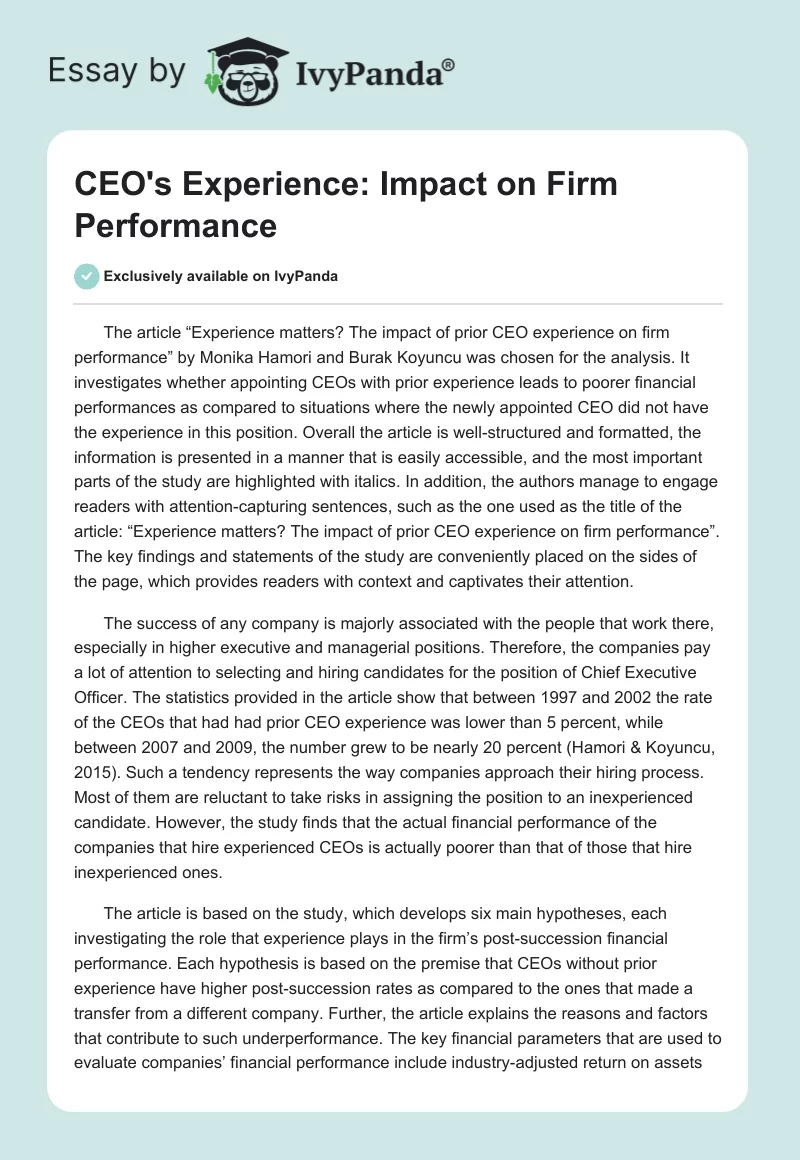 Essay by IvyPanda®

CEO's Experience: Impact on Firm Performance

Exclusively available on IvyPanda

The article “Experience matters? The impact of prior CEO experience on firm performance” by Monika Hamori and Burak Koyuncu was chosen for the analysis. It investigates whether appointing CEOs with prior experience leads to poorer financial performances as compared to situations where the newly appointed CEO did not have the experience in this position. Overall the article is well-structured and formatted, the information is presented in a manner that is easily accessible, and the most important parts of the study are highlighted with italics. In addition, the authors manage to engage readers with attention-capturing sentences, such as the one used as the title of the article: “Experience matters? The impact of prior CEO experience on firm performance”. The key findings and statements of the study are conveniently placed on the sides of the page, which provides readers with context and captivates their attention.

The success of any company is majorly associated with the people that work there, especially in higher executive and managerial positions. Therefore, the companies pay a lot of attention to selecting and hiring candidates for the position of Chief Executive Officer. The statistics provided in the article show that between 1997 and 2002 the rate of the CEOs that had had prior CEO experience was lower than 5 percent, while between 2007 and 2009, the number grew to be nearly 20 percent (Hamori & Koyuncu, 2015). Such a tendency represents the way companies approach their hiring process. Most of them are reluctant to take risks in assigning the position to an inexperienced candidate. However, the study finds that the actual financial performance of the companies that hire experienced CEOs is actually poorer than that of those that hire inexperienced ones.

The article is based on the study, which develops six main hypotheses, each investigating the role that experience plays in the firm’s post-succession financial performance. Each hypothesis is based on the premise that CEOs without prior experience have higher post-succession rates as compared to the ones that made a transfer from a different company. Further, the article explains the reasons and factors that contribute to such underperformance. The key financial parameters that are used to evaluate companies’ financial performance include industry-adjusted return on assets